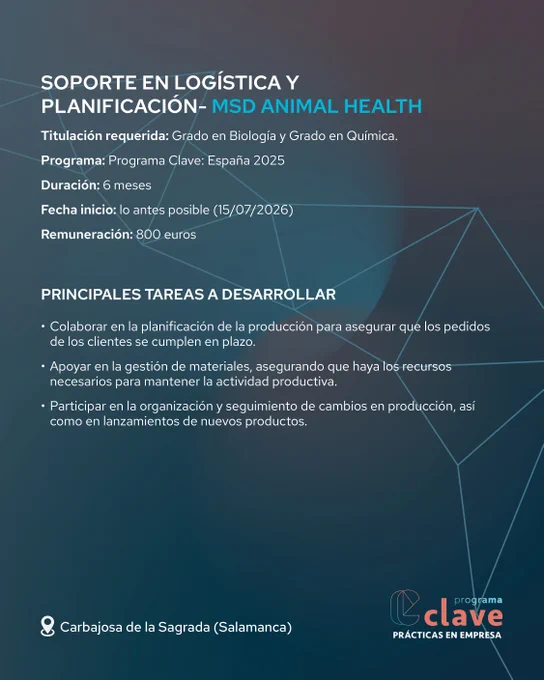 SOPORTE EN LOGÍSTICA Y PLANIFICACIÓN- MSD ANIMAL HEALTH

Titulación requerida: Grado en Biología y Grado en Química.

Programa: Programa Clave: España 2025

Duración: 6 meses

Fecha inicio: lo antes posible (15/07/2026)

Remuneración: 800 euros

PRINCIPALES TAREAS A DESARROLLAR

• Colaborar en la planificación de la producción para asegurar que los pedidos de los clientes se cumplen en plazo.

• Apoyar en la gestión de materiales, asegurando que haya los recursos necesarios para mantener la actividad productiva.

• Participar en la organización y seguimiento de cambios en producción, así como en lanzamientos de nuevos productos.

Carbajosa de la Sagrada (Salamanca)

programa clave
PRÁCTICAS EN EMPRESA